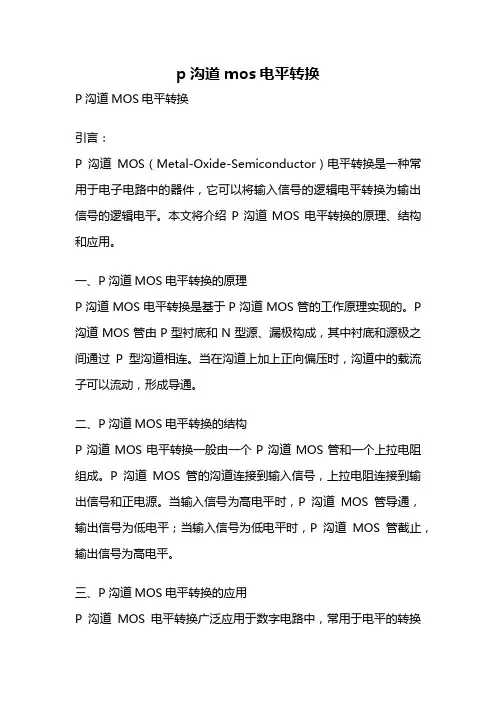 p 沟道 mos 电平转换

P 沟道 MOS 电平转换

引言：

P 沟道 MOS（Metal-Oxide-Semiconductor）电平转换是一种常用于电子电路中的器件，它可以将输入信号的逻辑电平转换为输出信号的逻辑电平。本文将介绍 P 沟道 MOS 电平转换的原理、结构和应用。

一、P 沟道 MOS 电平转换的原理

P 沟道 MOS 电平转换是基于 P 沟道 MOS 管的工作原理实现的。P 沟道 MOS 管由 P 型衬底和 N 型源、漏极构成，其中衬底和源极之间通过 P 型沟道相连。当在沟道上加上正向偏压时，沟道中的载流子可以流动，形成导通。

二、P 沟道 MOS 电平转换的结构

P 沟道 MOS 电平转换一般由一个 P 沟道 MOS 管和一个上拉电阻组成。P 沟道 MOS 管的沟道连接到输入信号，上拉电阻连接到输出信号和正电源。当输入信号为高电平时，P 沟道 MOS 管导通，输出信号为低电平；当输入信号为低电平时，P 沟道 MOS 管截止，输出信号为高电平。

三、P 沟道 MOS 电平转换的应用

P 沟道 MOS 电平转换广泛应用于数字电路中，常用于电平的转换